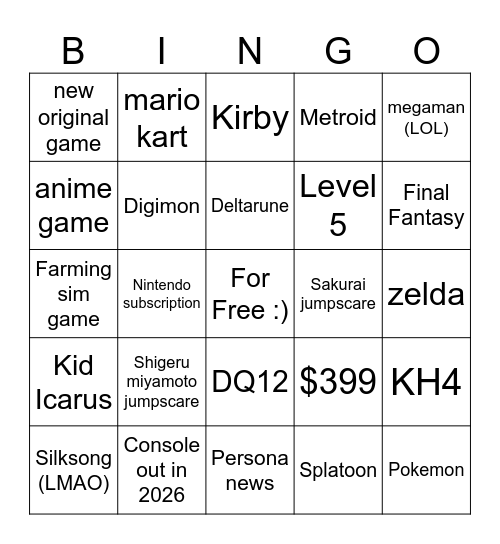 | B | I | N | G | O |
|---|---|---|---|---|
| new original game | mario kart | Kirby | Metroid | megaman (LOL) |
| anime game | Digimon | Deltarune | Level 5 | Final Fantasy |
| Farming sim game | Nintendo subscription | For Free :) | Sakurai jumpscare | zelda |
| Kid Icarus | Shigeru miyamoto jumpscare | DQ12 | \$399 | KH4 |
| Silksong (LMAO) | Console out in 2026 | Persona news | Splatoon | Pokemon |